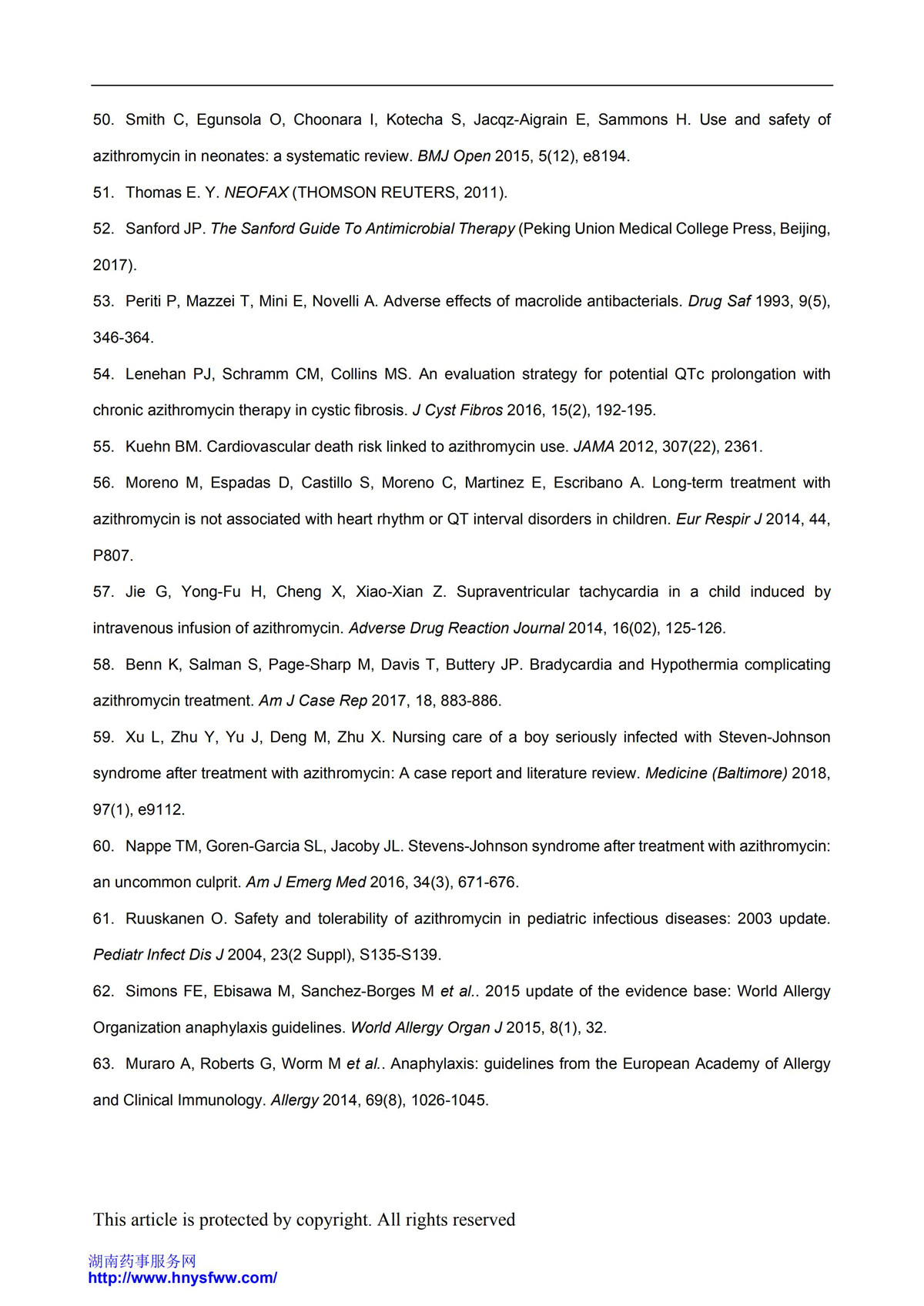 50. Smith C, Egunsola O, Choonara I, Kotecha S, Jacqz-Aigrain E, Sammons H. Use and safety of azithromycin in neonates: a systematic review. BMJ Open 2015, 5(12), e8194.

51. Thomas E. Y. NEOFAX (THOMSON REUTERS, 2011).

52. Sanford JP. The Sanford Guide To Antimicrobial Therapy (Peking Union Medical College Press, Beijing, 2017).

53. Periti P, Mazzei T, Mini E, Novelli A. Adverse effects of macrolide antibacterials. Drug Saf 1993, 9(5), 346-364.

54. Lenehan PJ, Schramm CM, Collins MS. An evaluation strategy for potential QTc prolongation with chronic azithromycin therapy in cystic fibrosis. J Cyst Fibros 2016, 15(2), 192-195.

55. Kuehn BM. Cardiovascular death risk linked to azithromycin use. JAMA 2012, 307(22), 2361.

56. Moreno M, Espadas D, Castillo S, Moreno C, Martinez E, Escribano A. Long-term treatment with azithromycin is not associated with heart rhythm or QT interval disorders in children. Eur Respir J 2014, 44, P807.

57. Jie G, Yong-Fu H, Cheng X, Xiao-Xian Z. Supraventricular tachycardia in a child induced by intravenous infusion of azithromycin. Adverse Drug Reaction Journal 2014, 16(02), 125-126.

58. Benn K, Salman S, Page-Sharp M, Davis T, Buttery JP. Bradycardia and Hypothermia complicating azithromycin treatment. Am J Case Rep 2017, 18, 883-886.

59. Xu L, Zhu Y, Yu J, Deng M, Zhu X. Nursing care of a boy seriously infected with Steven-Johnson syndrome after treatment with azithromycin: A case report and literature review. Medicine (Baltimore) 2018, 97(1), e9112.

60. Nappe TM, Goren-Garcia SL, Jacoby JL. Stevens-Johnson syndrome after treatment with azithromycin: an uncommon culprit. Am J Emerg Med 2016, 34(3), 671-676.

61. Ruuskanen O. Safety and tolerability of azithromycin in pediatric infectious diseases: 2003 update. Pediatr Infect Dis J 2004, 23(2 Suppl), S135-S139.

62. Simons FE, Ebisawa M, Sanchez-Borges M et al.. 2015 update of the evidence base: World Allergy Organization anaphylaxis guidelines. World Allergy Organ J 2015, 8(1), 32.

63. Muraro A, Roberts G, Worm M et al.. Anaphylaxis: guidelines from the European Academy of Allergy and Clinical Immunology. Allergy 2014, 69(8), 1026-1045.

This article is protected by copyright. All rights reserved

湖南药事服务网
http://www.hnysfww.com/